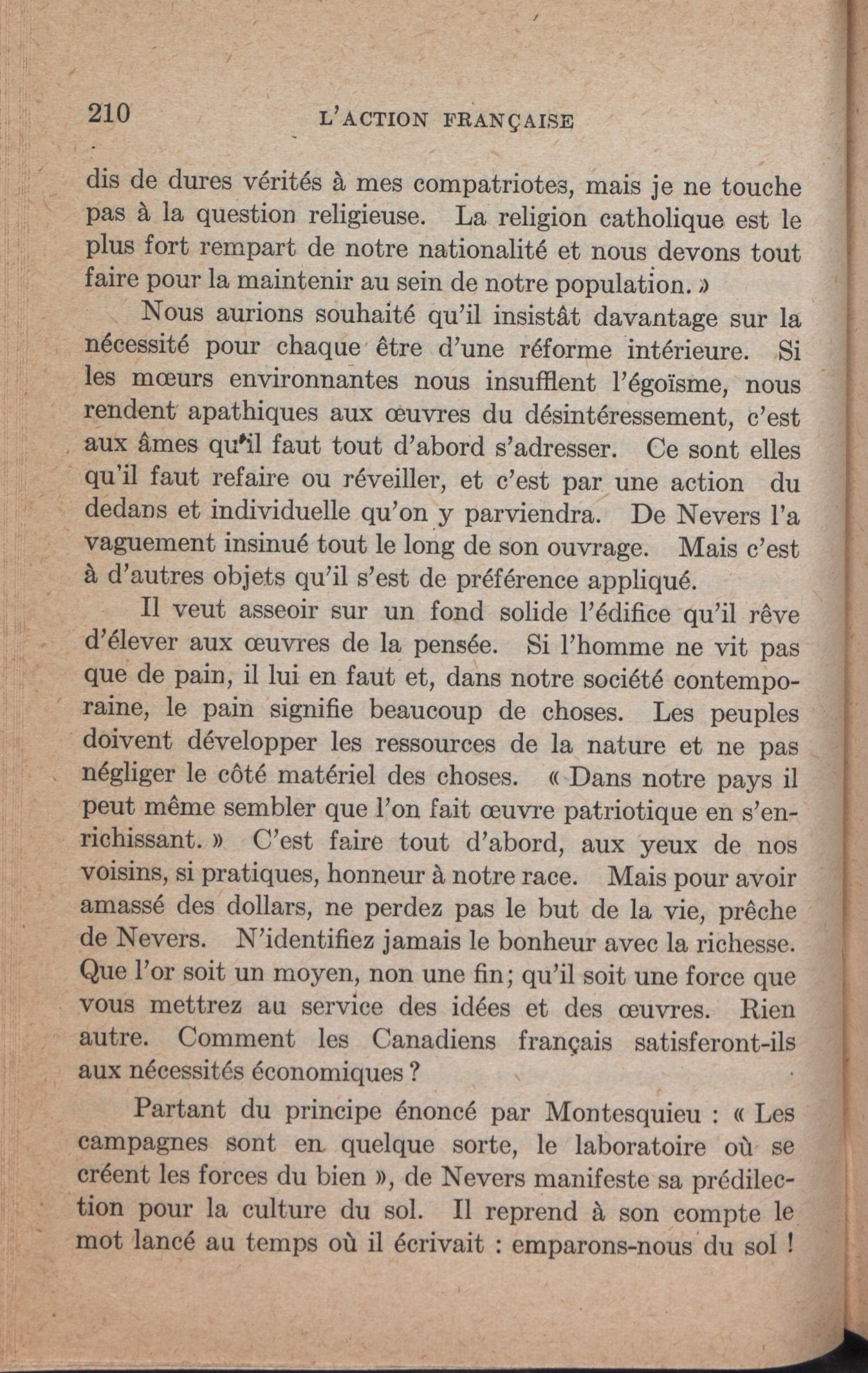 210 L'ACTION FRANÇAISE

dis de dures vérités à mes compatriotes, mais je ne touche pas à la question religieuse. La religion catholique est le plus fort rempart de notre nationalité et nous devons tout faire pour la maintenir au sein de notre population. »

Nous aurions souhaité qu'il insistât davantage sur la nécessité pour chaque être d'une réforme intérieure. Si les mœurs environnantes nous insufflent l'égoïsme, nous rendent apathiques aux œuvres du désintéressement, c'est aux âmes qu'il faut tout d'abord s'adresser. Ce sont elles qu'il faut refaire ou réveiller, et c'est par une action du dedans et individuelle qu'on y parviendra. De Nevers l'a vaguement insinué tout le long de son ouvrage. Mais c'est à d'autres objets qu'il s'est de préférence appliqué.

Il veut asseoir sur un fond solide l'édifice qu'il rêve d'élever aux œuvres de la pensée. Si l'homme ne vit pas que de pain, il lui en faut et, dans notre société contemporaine, le pain signifie beaucoup de choses. Les peuples doivent développer les ressources de la nature et ne pas négliger le côté matériel des choses. « Dans notre pays il peut même sembler que l'on fait œuvre patriotique en s'enrichissant. » C'est faire tout d'abord, aux yeux de nos voisins, si pratiques, honneur à notre race. Mais pour avoir amassé des dollars, ne perdez pas le but de la vie, prêche de Nevers. N'identifiez jamais le bonheur avec la richesse. Que l'or soit un moyen, non une fin; qu'il soit une force que vous mettrez au service des idées et des œuvres. Rien autre. Comment les Canadiens français satisferont-ils aux nécessités économiques ?

Partant du principe énoncé par Montesquieu : « Les campagnes sont en quelque sorte, le laboratoire où se créent les forces du bien », de Nevers manifeste sa prédilection pour la culture du sol. Il reprend à son compte le mot lancé au temps où il écrivait : emparons-nous du sol !